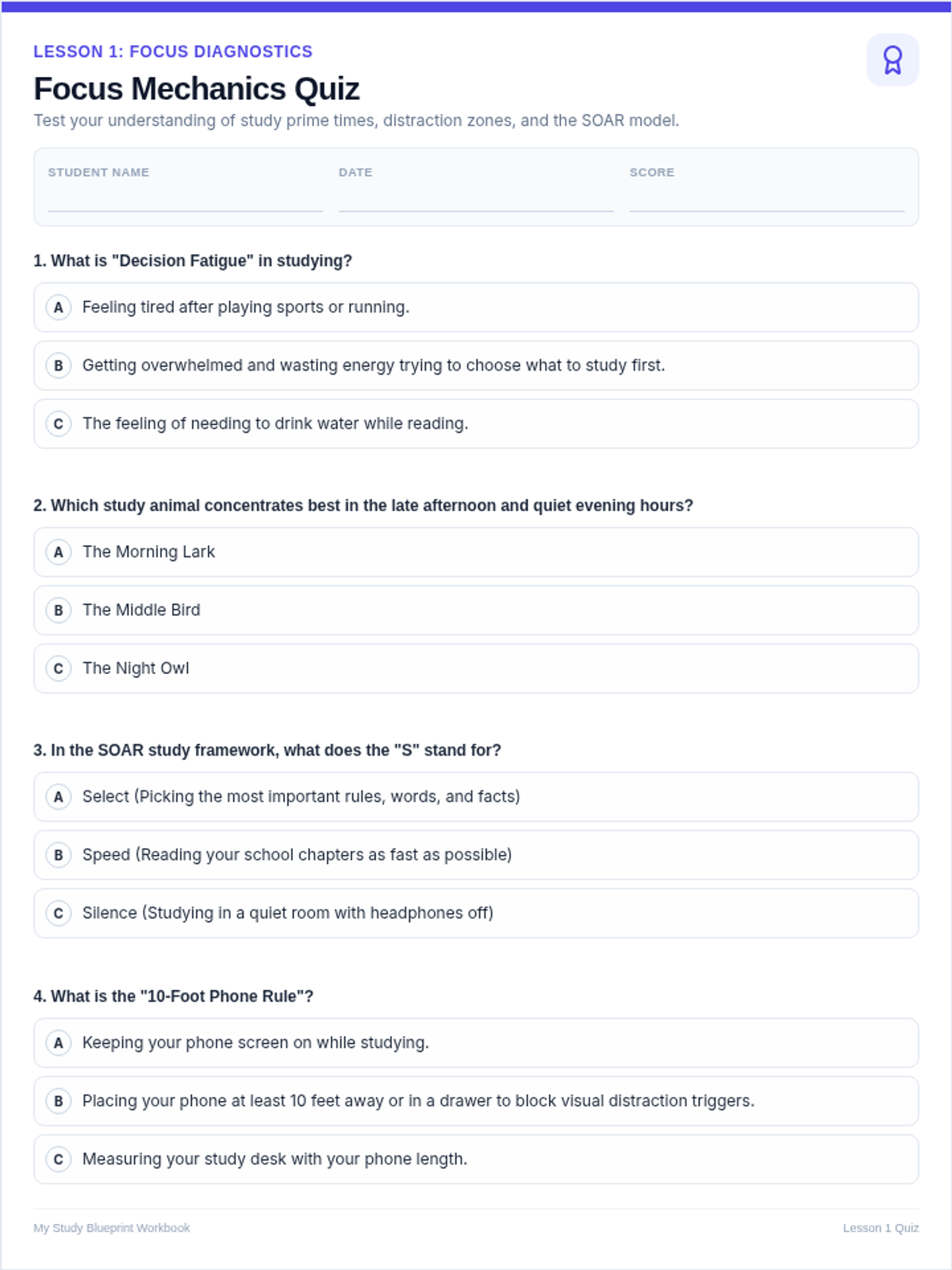 LESSON 1: FOCUS DIAGNOSTICS

Focus Mechanics Quiz

Test your understanding of study prime times, distraction zones, and the SOAR model.

STUDENT NAME ____ DATE ____ SCORE ____

1. What is "Decision Fatigue" in studying?

A Feeling tired after playing sports or running.

B Getting overwhelmed and wasting energy trying to choose what to study first.

C The feeling of needing to drink water while reading.

2. Which study animal concentrates best in the late afternoon and quiet evening hours?

A The Morning Lark

B The Middle Bird

C The Night Owl

3. In the SOAR study framework, what does the "S" stand for?

A Select (Picking the most important rules, words, and facts)

B Speed (Reading your school chapters as fast as possible)

C Silence (Studying in a quiet room with headphones off)

4. What is the "10-Foot Phone Rule"?

A Keeping your phone screen on while studying.

B Placing your phone at least 10 feet away or in a drawer to block visual distraction triggers.

C Measuring your study desk with your phone length.

My Study Blueprint Workbook

Lesson 1 Quiz